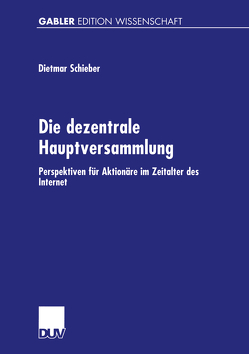 GABLER EDITION WISSENSCHAFT

Dietmar Schieber

Die dezentrale Hauptversammlung

Perspektiven für Aktionäre im Zeitalter des Internet

DUV